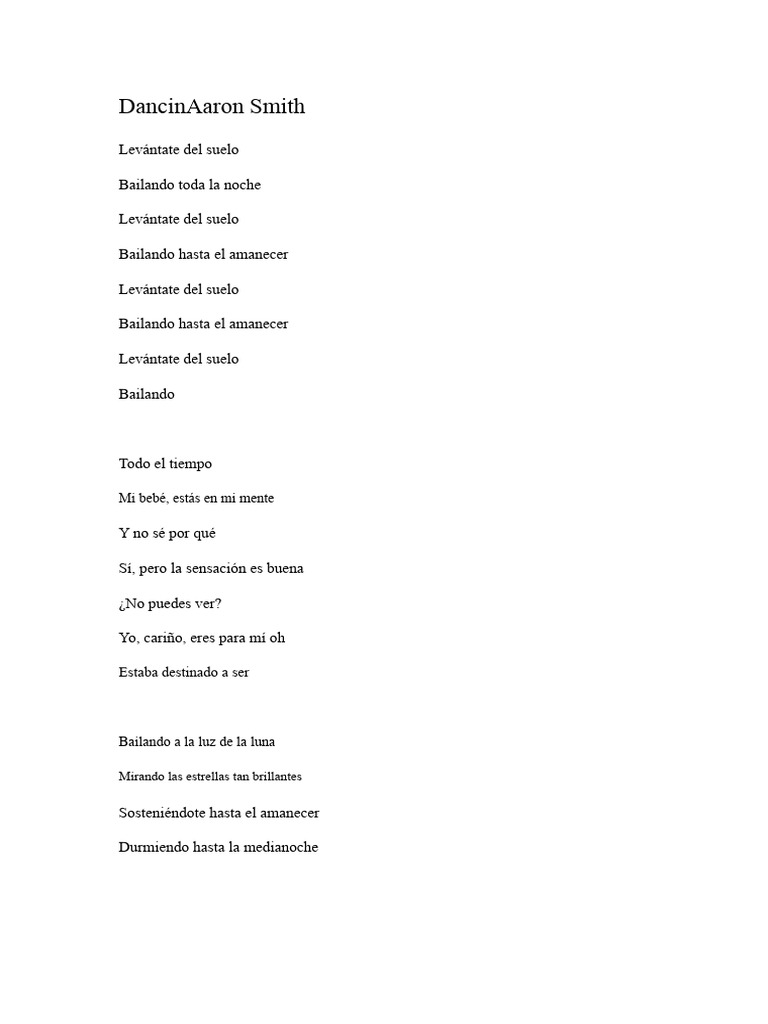 DancinAaron Smith

Levántate del suelo

Bailando toda la noche

Levántate del suelo

Bailando hasta el amanecer

Levántate del suelo

Bailando hasta el amanecer

Levántate del suelo

Bailando

Todo el tiempo

Mi bebé, estás en mi mente

Y no sé por qué

Sí, pero la sensación es buena

¿No puedes ver?

Yo, cariño, eres para mí oh

Estaba destinado a ser

Bailando a la luz de la luna

Mirando las estrellas tan brillantes

Sosteniéndote hasta el amanecer

Durmiendo hasta la medianoche